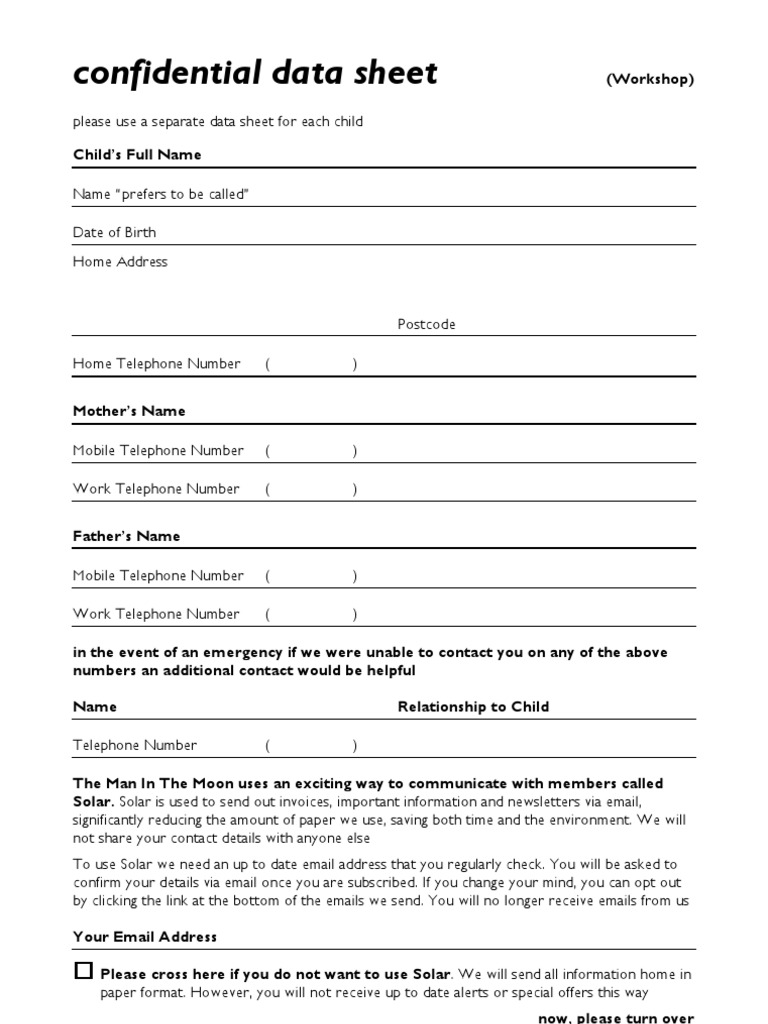 confidential data sheet (Workshop)

please use a separate data sheet for each child

Child's Full Name

Name "prefers to be called"

Date of Birth

Home Address

Postcode

Home Telephone Number ( )

Mother's Name

Mobile Telephone Number ( )

Work Telephone Number ( )

Father's Name

Mobile Telephone Number ( )

Work Telephone Number ( )

in the event of an emergency if we were unable to contact you on any of the above numbers an additional contact would be helpful

Name Relationship to Child

Telephone Number ( )

The Man In The Moon uses an exciting way to communicate with members called Solar. Solar is used to send out invoices, important information and newsletters via email, significantly reducing the amount of paper we use, saving both time and the environment. We will not share your contact details with anyone else

To use Solar we need an up to date email address that you regularly check. You will be asked to confirm your details via email once you are subscribed. If you change your mind, you can opt out by clicking the link at the bottom of the emails we send. You will no longer receive emails from us

Your Email Address

☐ Please cross here if you do not want to use Solar. We will send all information home in paper format. However, you will not receive up to date alerts or special offers this way

now, please turn over